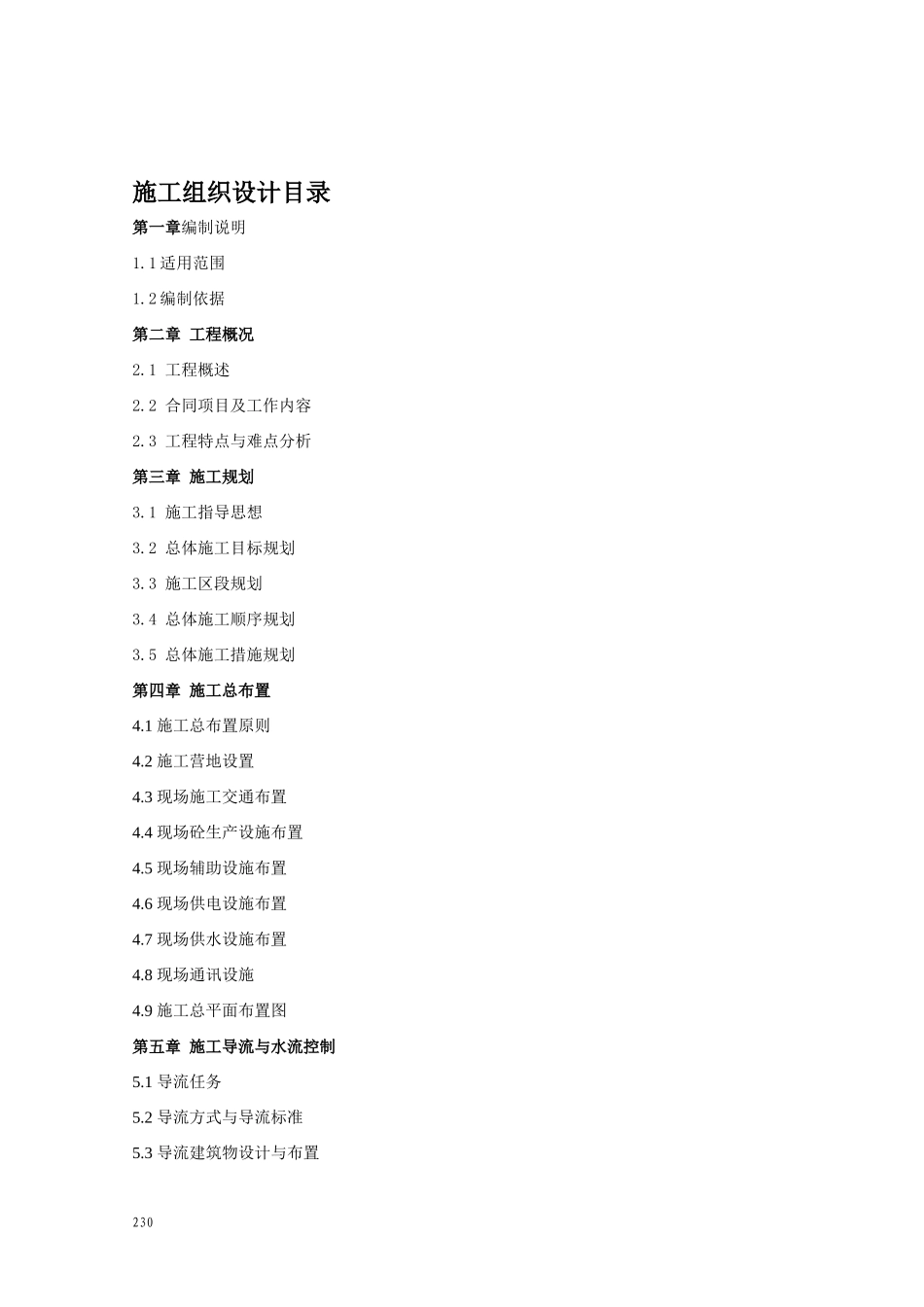 施工组织设计目录

第一章编制说明

1.1适用范围

1.2编制依据

第二章 工程概况

2.1 工程概述

2.2 合同项目及工作内容

2.3 工程特点与难点分析

第三章 施工规划

3.1 施工指导思想

3.2 总体施工目标规划

3.3 施工区段规划

3.4 总体施工顺序规划

3.5 总体施工措施规划

第四章 施工总布置

4.1 施工总布置原则

4.2 施工营地设置

4.3 现场施工交通布置

4.4 现场砼生产设施布置

4.5 现场辅助设施布置

4.6 现场供电设施布置

4.7 现场供水设施布置

4.8 现场通讯设施

4.9 施工总平面布置图

第五章 施工导流与水流控制

5.1 导流任务

5.2 导流方式与导流标准

5.3 导流建筑物设计与布置

230